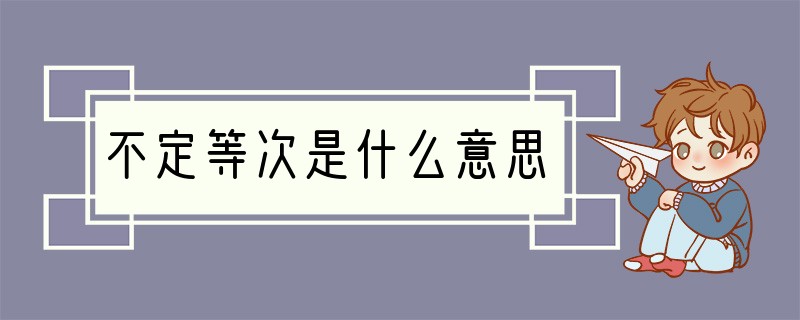 不定等次是什么意思